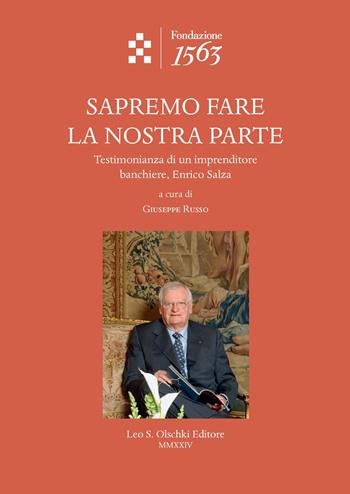 Fondazione
1563

SAPREMO FARE
LA NOSTRA PARTE

Testimonianza di un imprenditore banchiere, Enrico Salza

a cura di
Giuseppe Russo

Leo S. Olschki Editore
MMXXIV